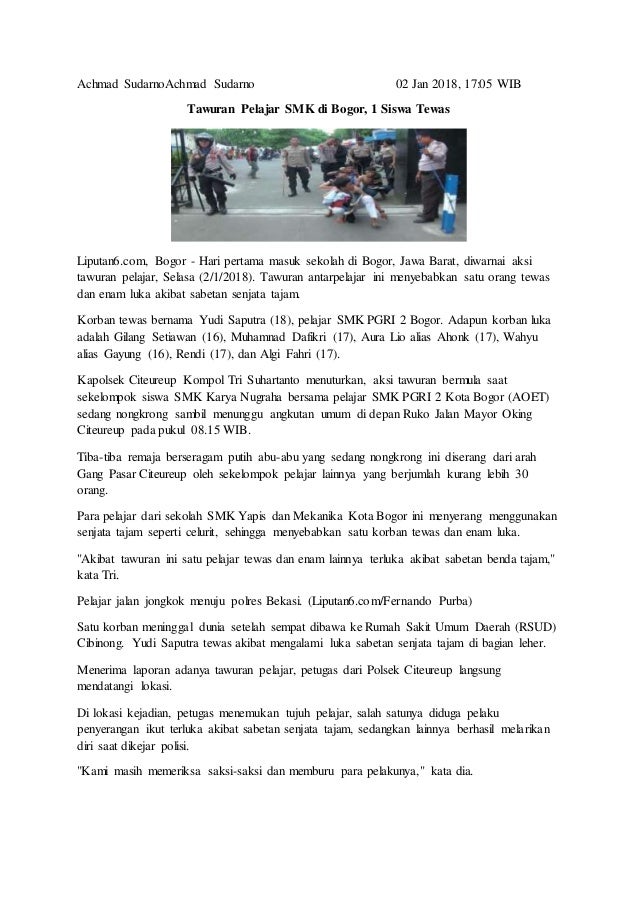 Achmad SudarnoAchmad Sudarno 02 Jan 2018, 17:05 WIB

Tawuran Pelajar SMK di Bogor, 1 Siswa Tewas

Liputan6.com, Bogor - Hari pertama masuk sekolah di Bogor, Jawa Barat, diwarnai aksi tawuran pelajar, Selasa (2/1/2018). Tawuran antarpelajar ini menyebabkan satu orang tewas dan enam luka akibat sabetan senjata tajam.

Korban tewas bernama Yudi Saputra (18), pelajar SMK PGRI 2 Bogor. Adapun korban luka adalah Gilang Setiawan (16), Muhamnad Dafikri (17), Aura Lio alias Ahonk (17), Wahyu alias Gayung (16), Rendi (17), dan Algi Fahri (17).

Kapolsek Citeureup Kompol Tri Suhartanto menuturkan, aksi tawuran bermula saat sekelompok siswa SMK Karya Nugraha bersama pelajar SMK PGRI 2 Kota Bogor (AOET) sedang nongkrong sambil menunggu angkutan umum di depan Ruko Jalan Mayor Oking Citeureup pada pukul 08.15 WIB.

Tiba-tiba remaja berseragam putih abu-abu yang sedang nongkrong ini diserang dari arah Gang Pasar Citeureup oleh sekelompok pelajar lainnya yang berjumlah kurang lebih 30 orang.

Para pelajar dari sekolah SMK Yapis dan Mekanika Kota Bogor ini menyerang menggunakan senjata tajam seperti celurit, sehingga menyebabkan satu korban tewas dan enam luka.

"Akibat tawuran ini satu pelajar tewas dan enam lainnya terluka akibat sabetan benda tajam," kata Tri.

Pelajar jalan jongkok menuju polres Bekasi. (Liputan6.com/Fernando Purba)

Satu korban meninggal dunia setelah sempat dibawa ke Rumah Sakit Umum Daerah (RSUD) Cibinong. Yudi Saputra tewas akibat mengalami luka sabetan senjata tajam di bagian leher.

Menerima laporan adanya tawuran pelajar, petugas dari Polsek Citeureup langsung mendatangi lokasi.

Di lokasi kejadian, petugas menemukan tujuh pelajar, salah satunya diduga pelaku penyerangan ikut terluka akibat sabetan senjata tajam, sedangkan lainnya berhasil melarikan diri saat dikejar polisi.

"Kami masih memeriksa saksi-saksi dan memburu para pelakunya," kata dia.